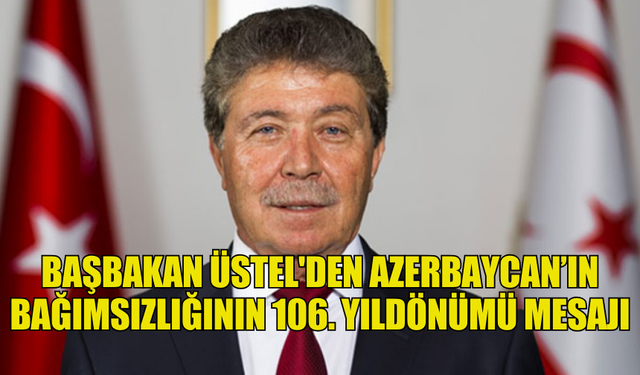 BAŞBAKAN ÜSTEL'DEN AZERBAYCAN'IN BAĞIMSIZLIĞININ 106. YILDÖNÜMÜ MESAJI